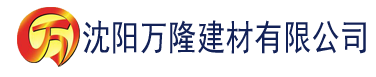 万 沈阳万隆建材有限公司